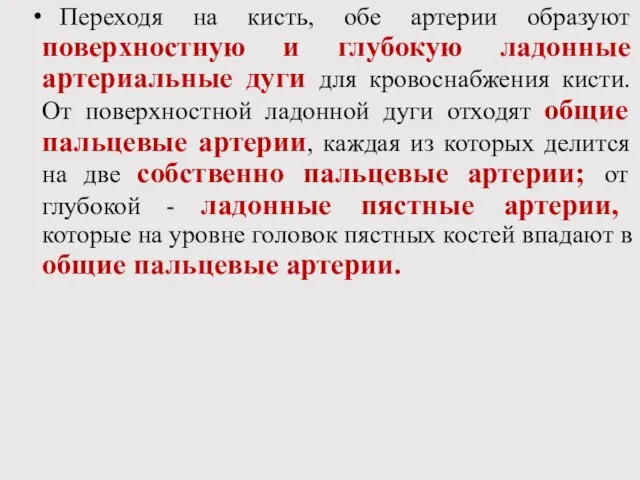 • Переходя на кисть, обе артерии образуют поверхностную и глубокую ладонные артериальные дуги для кровоснабжения кисти. От поверхностной ладонной дуги отходят общие пальцевые артерии, каждая из которых делится на две собственно пальцевые артерии; от глубокой - ладонные пястные артерии, которые на уровне головок пястных костей впадают в общие пальцевые артерии.